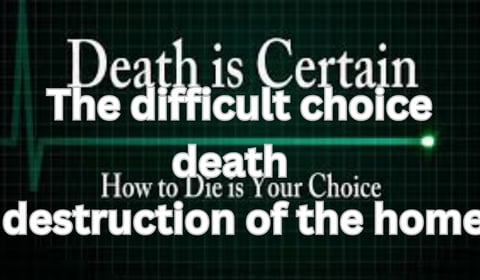 Death is Certain
The difficult choice
death
How to Die is Your Choice
destruction of the home